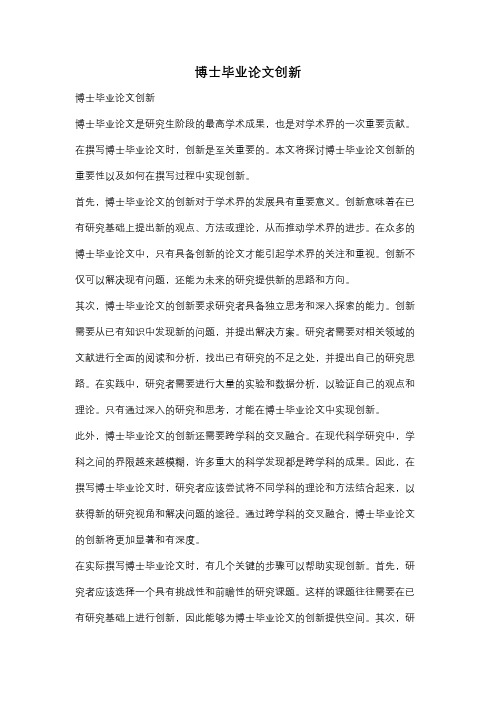 博士毕业论文创新

博士毕业论文创新

博士毕业论文是研究生阶段的最高学术成果，也是对学术界的一次重要贡献。在撰写博士毕业论文时，创新是至关重要的。本文将探讨博士毕业论文创新的重要性以及如何在撰写过程中实现创新。

首先，博士毕业论文的创新对于学术界的发展具有重要意义。创新意味着在已有研究基础上提出新的观点、方法或理论，从而推动学术界的进步。在众多的博士毕业论文中，只有具备创新的论文才能引起学术界的关注和重视。创新不仅可以解决现有问题，还能为未来的研究提供新的思路和方向。

其次，博士毕业论文的创新要求研究者具备独立思考和深入探索的能力。创新需要从已有知识中发现新的问题，并提出解决方案。研究者需要对相关领域的文献进行全面的阅读和分析，找出已有研究的不足之处，并提出自己的研究思路。在实践中，研究者需要进行大量的实验和数据分析，以验证自己的观点和理论。只有通过深入的研究和思考，才能在博士毕业论文中实现创新。

此外，博士毕业论文的创新还需要跨学科的交叉融合。在现代科学研究中，学科之间的界限越来越模糊，许多重大的科学发现都是跨学科的成果。因此，在撰写博士毕业论文时，研究者应该尝试将不同学科的理论和方法结合起来，以获得新的研究视角和解决问题的途径。通过跨学科的交叉融合，博士毕业论文的创新将更加显著和有深度。

在实际撰写博士毕业论文时，有几个关键的步骤可以帮助实现创新。首先，研究者应该选择一个具有挑战性和前瞻性的研究课题。这样的课题往往需要在已有研究基础上进行创新，因此能够为博士毕业论文的创新提供空间。其次，研